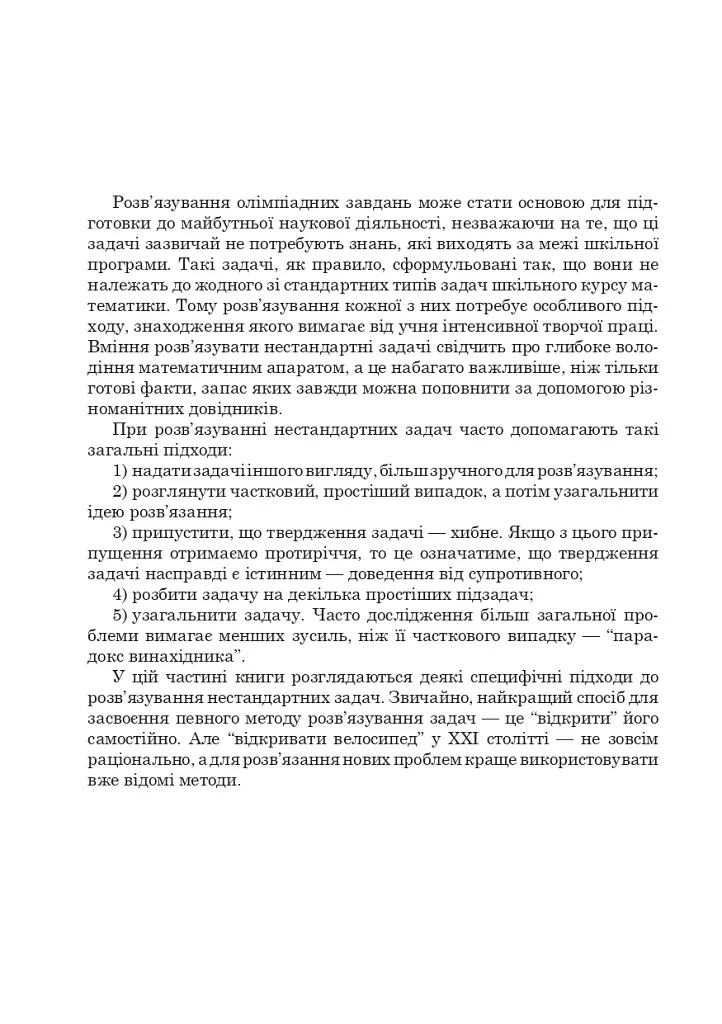 Розв'язування олімпіадних завдань може стати основою для підготовки до майбутньої наукової діяльності, незважаючи на те, що ці задачі зазвичай не потребують знань, які виходять за межі шкільної програми. Такі задачі, як правило, сформульовані так, що вони не належать до жодного зі стандартних типів задач шкільного курсу математики. Тому розв'язування кожної з них потребує особливого підходу, знаходження якого вимагає від учня інтенсивної творчої праці. Вміння розв'язувати нестандартні задачі свідчить про глибоке володіння математичним апаратом, а це набагато важливіше, ніж тільки готові факти, запас яких завжди можна поповнити за допомогою різноманітних довідників.

При розв'язуванні нестандартних задач часто допомагають такі загальні підходи:

1) надати задачі іншого вигляду, більш зручного для розв'язування;

2) розглянути частковий, простіший випадок, а потім узагальнити ідею розв'язання;

3) припустити, що твердження задачі — хибне. Якщо з цього припущення отримаємо протиріччя, то це означатиме, що твердження задачі насправді є істинним — доведення від супротивного;

4) розбити задачу на декілька простіших підзадач;

5) узагальнити задачу. Часто дослідження більш загальної проблеми вимагає менших зусиль, ніж її часткового випадку — "парадокс винахідника".

У цій частині книги розглядаються деякі специфічні підходи до розв'язування нестандартних задач. Звичайно, найкращий спосіб для засвоєння певного методу розв'язування задач — це "відкрити" його самостійно. Але "відкривати велосипед" у XXI столітті — не зовсім раціонально, а для розв'язання нових проблем краще використовувати вже відомі методи.